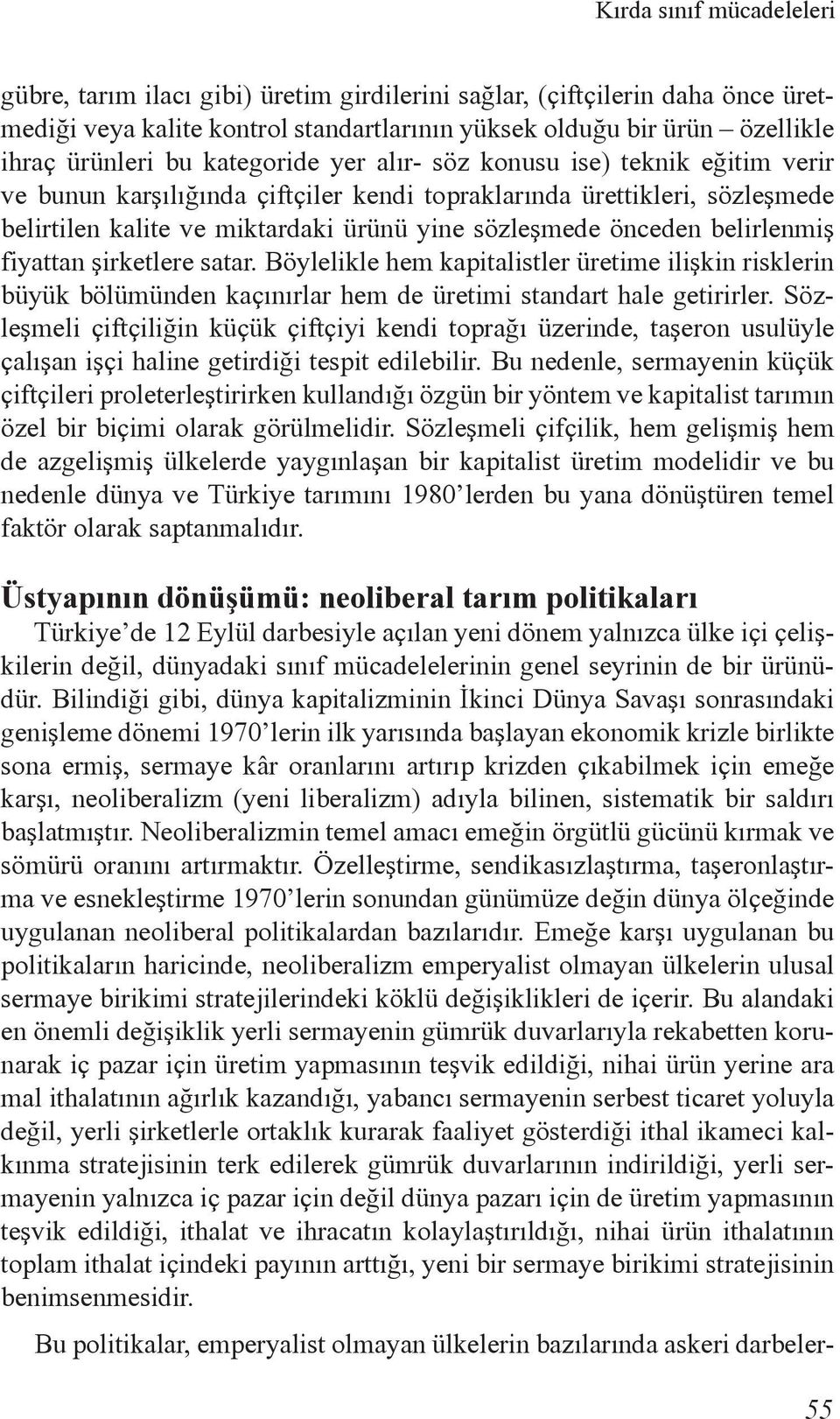 Kırda sınıf mücadeleleri

gübre, tarım ilacı gibi) üretim girdilerini sağlar, (çiftçilerin daha önce üretmediği veya kalite kontrol standartlarının yüksek olduğu bir ürün – özellikle ihraç ürünleri bu kategoride yer alır- söz konusu ise) teknik eğitim verir ve bunun karşılığında çiftçiler kendi topraklarında ürettikleri, sözleşmede belirtilen kalite ve miktardaki ürünü yine sözleşmede önceden belirlenmiş fiyattan şirketlere satar. Böylelikle hem kapitalistler üretime ilişkin risklerin büyük bölümünden kaçınırlar hem de üretimi standart hale getirirler. Sözleşmeli çiftçiliğin küçük çiftçiyi kendi toprağı üzerinde, taşeron usulüyle çalışan işçi haline getirdiği tespit edilebilir. Bu nedenle, sermayenin küçük çiftçileri proleterleştirirken kullandığı özgün bir yöntem ve kapitalist tarımın özel bir biçimi olarak görülmelidir. Sözleşmeli çifçilik, hem gelişmiş hem de azgelişmiş ülkelerde yaygınlaşan bir kapitalist üretim modelidir ve bu nedenle dünya ve Türkiye tarımını 1980’lerden bu yana dönüştüren temel faktör olarak saptanmalıdır.

Üstyapının dönüşümü: neoliberal tarım politikaları

Türkiye’de 12 Eylül darbesiyle açılan yeni dönem yalnızca ülke içi çelişkilerin değil, dünyadaki sınıf mücadelelerinin genel seyrinin de bir ürünüdür. Bilindiği gibi, dünya kapitalizminin İkinci Dünya Savaşı sonrasındaki genişleme dönemi 1970’lerin ilk yarısında başlayan ekonomik krizle birlikte sona ermiş, sermaye kâr oranlarını artırıp krizden çıkabilmek için emeğe karşı, neoliberalizm (yeni liberalizm) adıyla bilinen, sistematik bir saldırı başlatmıştır. Neoliberalizmin temel amacı emeğin örgütlü gücünü kırmak ve sömürü oranını artırmaktır. Özelleştirme, sendikasızlaştırma, taşeronlaştırma ve esnekleştirme 1970’lerin sonundan günümüze değin dünya ölçeğinde uygulanan neoliberal politikalardan bazılarıdır. Emeğe karşı uygulanan bu politikaların haricinde, neoliberalizm emperyalist olmayan ülkelerin ulusal sermaye birikimi stratejilerindeki köklü değişiklikleri de içerir. Bu alandaki en önemli değişiklik yerli sermayenin gümrük duvarlarıyla rekabetten korunarak iç pazar için üretim yapmasının teşvik edildiği, nihai ürün yerine ara mal ithalatının ağırlık kazandığı, yabancı sermayenin serbest ticaret yoluyla değil, yerli şirketlerle ortaklık kurarak faaliyet gösterdiği ithal ikameci kalkınma stratejisinin terk edilerek gümrük duvarlarının indirildiği, yerli sermayenin yalnızca iç pazar için değil dünya pazarı için de üretim yapmasının teşvik edildiği, ithalat ve ihracatın kolaylaştırıldığı, nihai ürün ithalatının toplam ithalat içindeki payının arttığı, yeni bir sermaye birikimi stratejisinin benimsenmesidir.

Bu politikalar, emperyalist olmayan ülkelerin bazılarında askeri darbeler-

55